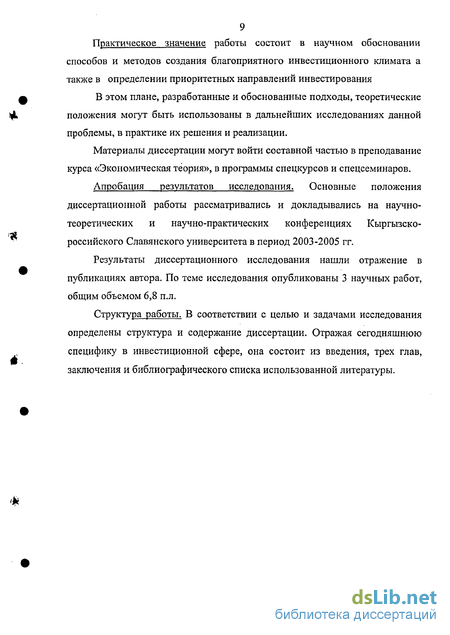 9

Практическое значение работы состоит в научном обосновании способов и методов создания благоприятного инвестиционного климата а также в определении приоритетных направлений инвестирования

В этом плане, разработанные и обоснованные подходы, теоретические положения могут быть использованы в дальнейших исследованиях данной проблемы, в практике их решения и реализации.

Материалы диссертации могут войти составной частью в преподавание курса «Экономическая теория», в программы спецкурсов и спецсеминаров.

Апробация результатов исследования. Основные положения диссертационной работы рассматривались и докладывались на научно-теоретических и научно-практических конференциях Кыргызско-российского Славянского университета в период 2003-2005 гг.

Результаты диссертационного исследования нашли отражение в публикациях автора. По теме исследования опубликованы 3 научных работ, общим объемом 6,8 п.л.

Структура работы. В соответствии с целью и задачами исследования определены структура и содержание диссертации. Отражая сегодняшнюю специфику в инвестиционной сфере, она состоит из введения, трех глав, заключения и библиографического списка использованной литературы.

dsLib.net
библиотека диссертаций